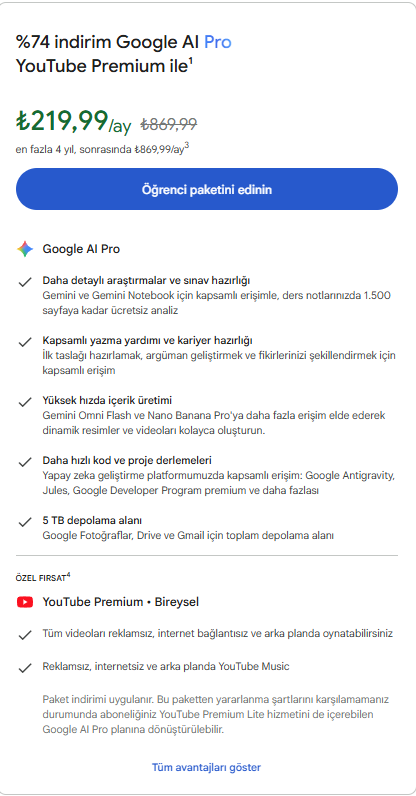 %74 indirim Google AI Pro YouTube Premium ile$^1$

₺219,99/ay ~~₺869,99~~

en fazla 4 yıl, sonrasında ₺869,99/ay$^3$

Öğrenci paketini edinin

Google AI Pro

Daha detaylı araştırmalar ve sınav hazırlığı
Gemini ve Gemini Notebook için kapsamlı erişimle, ders notlarınızda 1.500 sayfaya kadar ücretsiz analiz

Kapsamlı yazma yardımı ve kariyer hazırlığı
İlk taslağı hazırlamak, argüman geliştirmek ve fikirlerinizi şekillendirmek için kapsamlı erişim

Yüksek hızda içerik üretimi
Gemini Omni Flash ve Nano Banana Pro'ya daha fazla erişim elde ederek dinamik resimler ve videoları kolayca oluşturun.

Daha hızlı kod ve proje derlemeleri
Yapay zeka geliştirme platformumuzda kapsamlı erişim: Google Antigravity, Jules, Google Developer Program premium ve daha fazlası

5 TB depolama alanı
Google Fotoğraflar, Drive ve Gmail için toplam depolama alanı

ÖZEL FIRSAT$^4$

YouTube Premium • Bireysel

Tüm videoları reklamsız, internet bağlantısız ve arka planda oynatabilirsiniz

Reklamsız, internetsiz ve arka planda YouTube Music

Paket indirimi uygulanır. Bu paketten yararlanma şartlarını karşılamamanız durumunda aboneliğiniz YouTube Premium Lite hizmetini de içerebilen Google AI Pro planına dönüştürülebilir.

Tüm avantajları göster